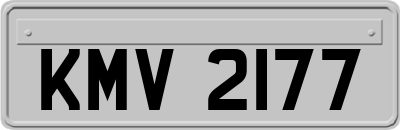 KMV 2177